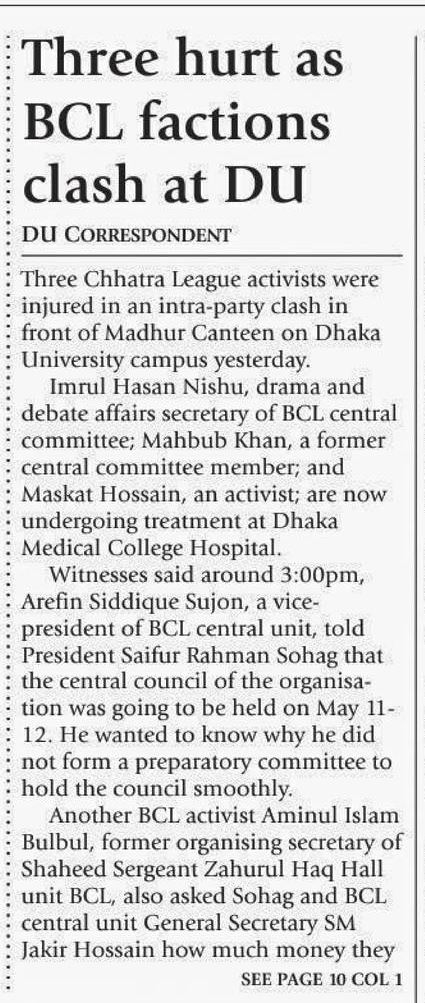 Three hurt as BCL factions clash at DU

DU CORRESPONDENT

Three Chhatra League activists were injured in an intra-party clash in front of Madhur Canteen on Dhaka University campus yesterday.

Imrul Hasan Nishu, drama and debate affairs secretary of BCL central committee; Mahbub Khan, a former central committee member; and Maskat Hossain, an activist; are now undergoing treatment at Dhaka Medical College Hospital.

Witnesses said around 3:00pm, Arefin Siddique Sujon, a vice-president of BCL central unit, told President Saifur Rahman Sohag that the central council of the organisation was going to be held on May 11-12. He wanted to know why he did not form a preparatory committee to hold the council smoothly.

Another BCL activist Aminul Islam Bulbul, former organising secretary of Shaheed Sergeant Zahurul Haq Hall unit BCL, also asked Sohag and BCL central unit General Secretary SM Jakir Hossain how much money they

SEE PAGE 10 COL 1